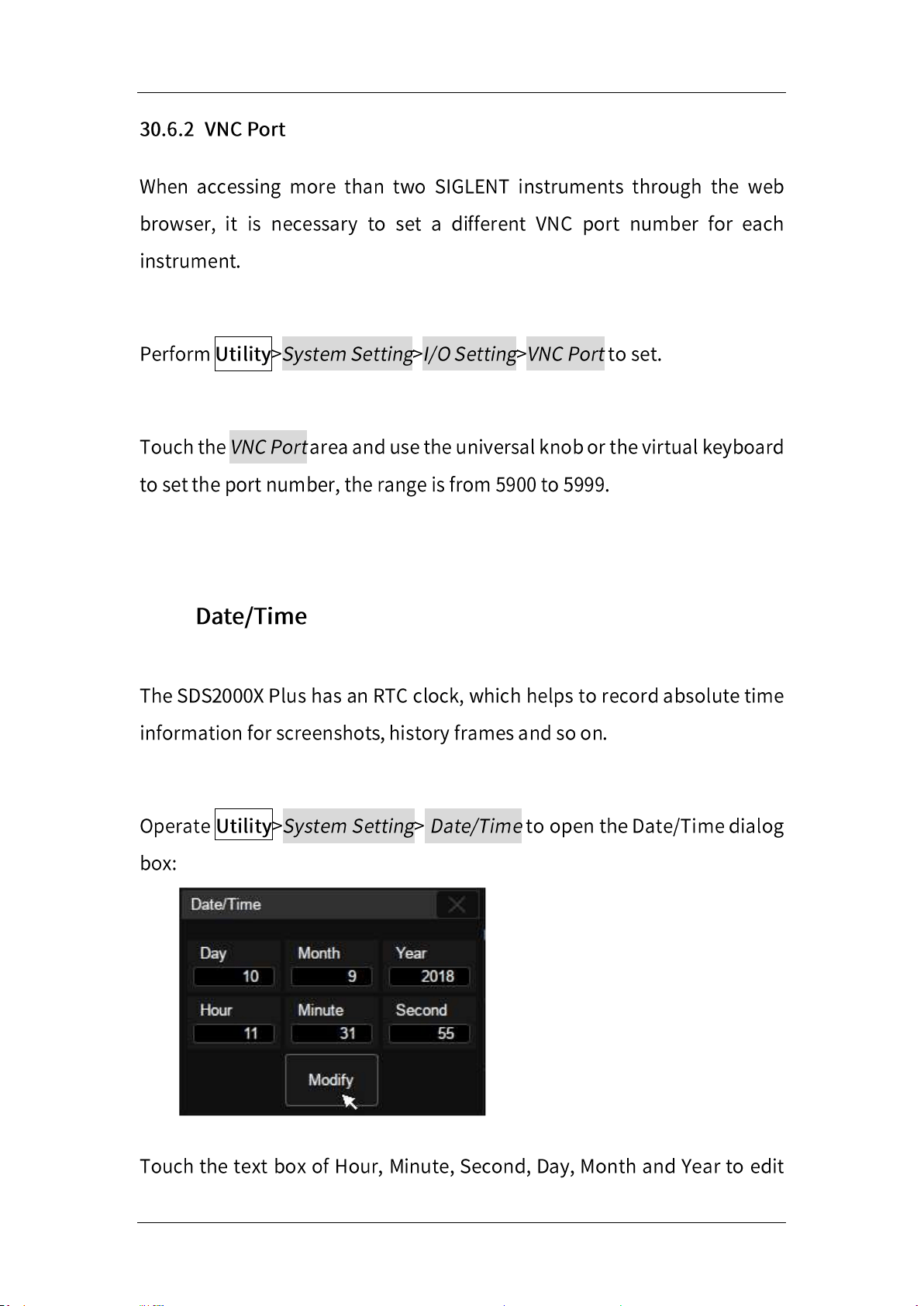 30.6.2 VNC Port

When accessing more than two SIGLENT instruments through the web browser, it is necessary to set a different VNC port number for each instrument.

Perform Utility>System Setting>I/O Setting>VNC Port to set.

Touch the VNC Port area and use the universal knob or the virtual keyboard to set the port number, the range is from 5900 to 5999.

Date/Time

The SDS2000X Plus has an RTC clock, which helps to record absolute time information for screenshots, history frames and so on.

Operate Utility>System Setting> Date/Time to open the Date/Time dialog box:

Date/Time

Day
10
Month
9
Year
2018
Hour
11
Minute
31
Second
55
Modify

Touch the text box of Hour, Minute, Second, Day, Month and Year to edit